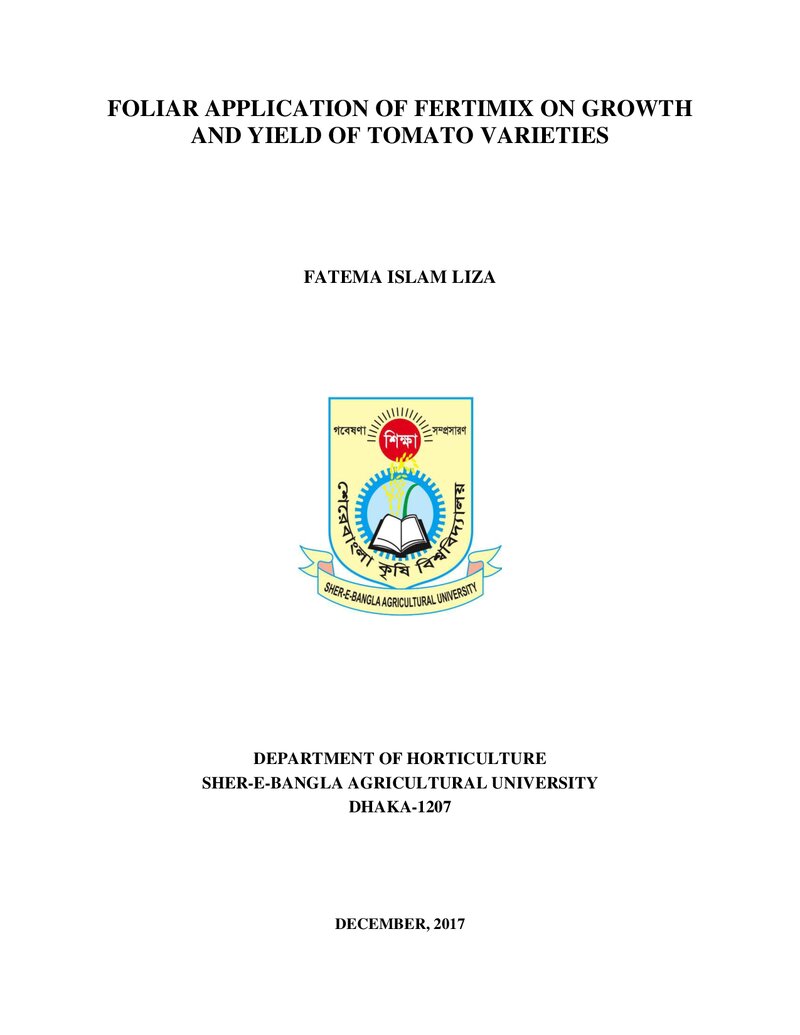 FOLIAR APPLICATION OF FERTIMIX ON GROWTH AND YIELD OF TOMATO VARIETIES

FATEMA ISLAM LIZA

গবেষণা শিক্ষা সম্প্রসারণ

শেরেবাংলা কৃষি বিশ্ববিদ্যালয়

SHER-E-BANGLA AGRICULTURAL UNIVERSITY

DEPARTMENT OF HORTICULTURE
SHER-E-BANGLA AGRICULTURAL UNIVERSITY
DHAKA-1207

DECEMBER, 2017